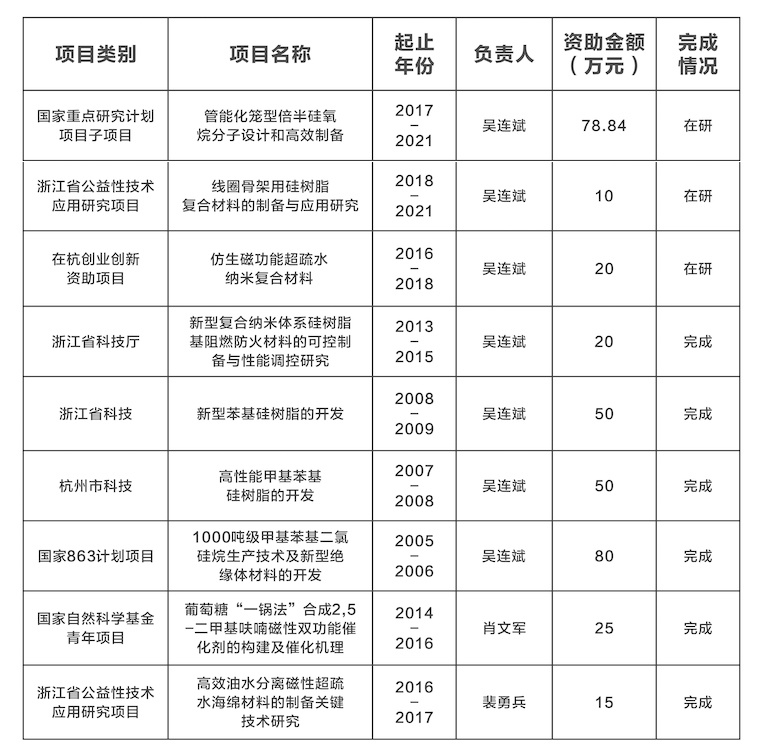 | 项目类别 | 项目名称 | 起止年份 | 负责人 | 资助金额（万元） | 完成情况 |
|---|---|---|---|---|---|
| 国家重点研究计划项目子项目 | 管能化笼型倍半硅氧烷分子设计和高效制备 | 2017 – 2021 | 吴连斌 | 78.84 | 在研 |
| 浙江省公益性技术应用研究项目 | 线圈骨架用硅树脂复合材料的制备与应用研究 | 2018 – 2021 | 吴连斌 | 10 | 在研 |
| 在杭创业创新资助项目 | 仿生磁功能超疏水纳米复合材料 | 2016 – 2018 | 吴连斌 | 20 | 在研 |
| 浙江省科技厅 | 新型复合纳米体系硅树脂基阻燃防火材料的可控制备与性能调控研究 | 2013 – 2015 | 吴连斌 | 20 | 完成 |
| 浙江省科技 | 新型苯基硅树脂的开发 | 2008 – 2009 | 吴连斌 | 50 | 完成 |
| 杭州市科技 | 高性能甲基苯基硅树脂的开发 | 2007 – 2008 | 吴连斌 | 50 | 完成 |
| 国家863计划项目 | 1000吨级甲基苯基二氯硅烷生产技术及新型绝缘体材料的开发 | 2005 – 2006 | 吴连斌 | 80 | 完成 |
| 国家自然科学基金青年项目 | 葡萄糖“一锅法”合成2,5–二甲基呋喃磁性双功能催化剂的构建及催化机理 | 2014 – 2016 | 肖文军 | 25 | 完成 |
| 浙江省公益性技术应用研究项目 | 高效油水分离磁性超疏水海绵材料的制备关键技术研究 | 2016 – 2017 | 裴勇兵 | 15 | 完成 |